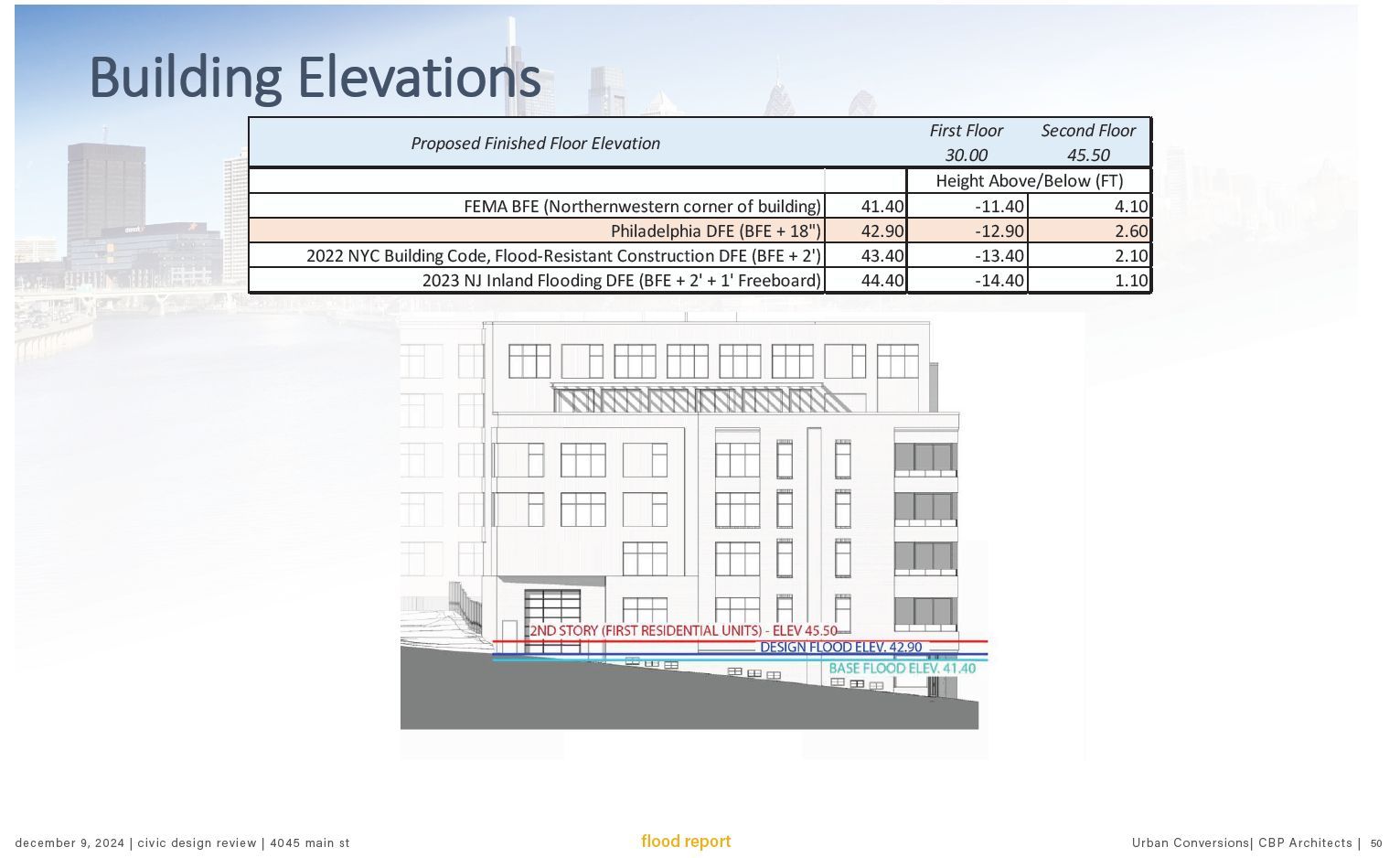 Building Elevations

| Proposed Finished Floor Elevation | | First Floor 30.00 | Second Floor 45.50 |
|---|---|---|---|
| | | Height Above/Below (FT) | |
| FEMA BFE (Northernwestern corner of building) | 41.40 | -11.40 | 4.10 |
| Philadelphia DFE (BFE + 18") | 42.90 | -12.90 | 2.60 |
| 2022 NYC Building Code, Flood-Resistant Construction DFE (BFE + 2') | 43.40 | -13.40 | 2.10 |
| 2023 NJ Inland Flooding DFE (BFE + 2' + 1' Freeboard) | 44.40 | -14.40 | 1.10 |

2ND STORY (FIRST RESIDENTIAL UNITS) - ELEV 45.50
DESIGN FLOOD ELEV. 42.90
BASE FLOOD ELEV. 41.40

december 9, 2024 | civic design review | 4045 main st
flood report
Urban Conversions| CBP Architects | 50